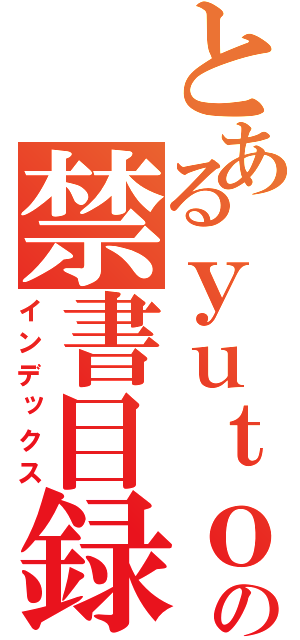 とあるｙｕｔｏの
禁書目録
インデックス